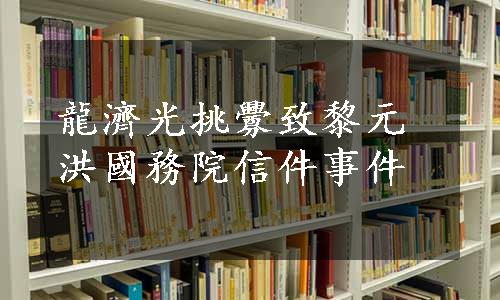 龍濟光挑釁致黎元洪國務院信件事件